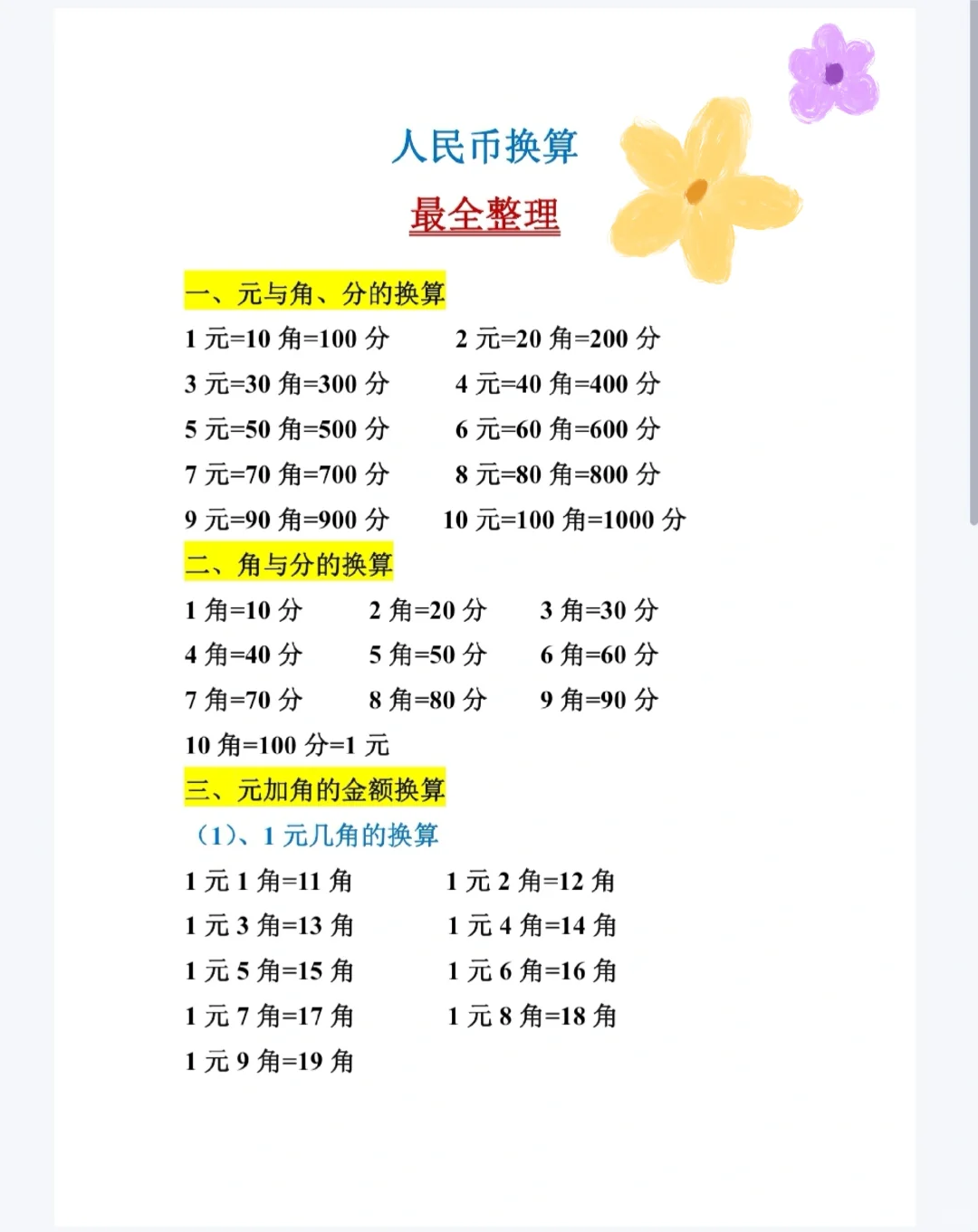 人民币换算

最全整理

一、元与角、分的换算

1 元=10 角=100 分　　2 元=20 角=200 分

3 元=30 角=300 分　　4 元=40 角=400 分

5 元=50 角=500 分　　6 元=60 角=600 分

7 元=70 角=700 分　　8 元=80 角=800 分

9 元=90 角=900 分　　10 元=100 角=1000 分

二、角与分的换算

1 角=10 分　　2 角=20 分　　3 角=30 分

4 角=40 分　　5 角=50 分　　6 角=60 分

7 角=70 分　　8 角=80 分　　9 角=90 分

10 角=100 分=1 元

三、元加角的金额换算

（1）、1 元几角的换算

1 元 1 角=11 角　　1 元 2 角=12 角

1 元 3 角=13 角　　1 元 4 角=14 角

1 元 5 角=15 角　　1 元 6 角=16 角

1 元 7 角=17 角　　1 元 8 角=18 角

1 元 9 角=19 角